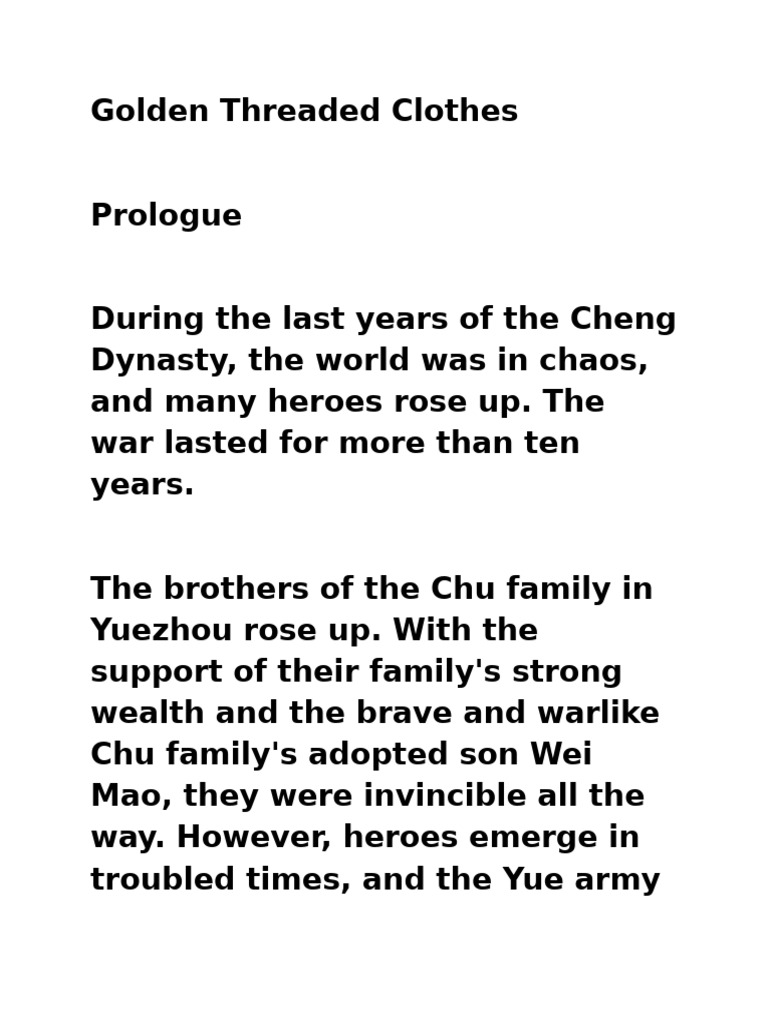 Golden Threaded Clothes

Prologue

During the last years of the Cheng Dynasty, the world was in chaos, and many heroes rose up. The war lasted for more than ten years.

The brothers of the Chu family in Yuezhou rose up. With the support of their family's strong wealth and the brave and warlike Chu family's adopted son Wei Mao, they were invincible all the way. However, heroes emerge in troubled times, and the Yue army